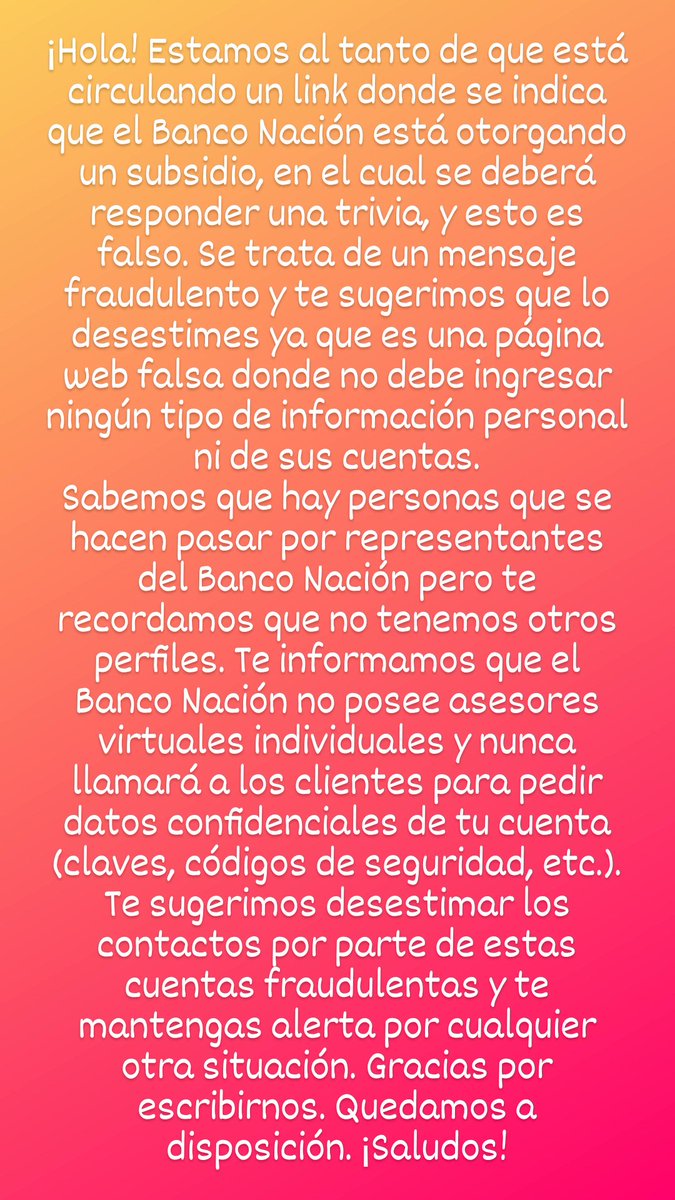 ¡Hola! Estamos al tanto de que está circulando un link donde se indica que el Banco Nación está otorgando un subsidio, en el cual se deberá responder una trivia, y esto es falso. Se trata de un mensaje fraudulento y te sugerimos que lo desestimes ya que es una página web falsa donde no debe ingresar ningún tipo de información personal ni de sus cuentas.

Sabemos que hay personas que se hacen pasar por representantes del Banco Nación pero te recordamos que no tenemos otros perfiles. Te informamos que el Banco Nación no posee asesores virtuales individuales y nunca llamará a los clientes para pedir datos confidenciales de tu cuenta (claves, códigos de seguridad, etc.). Te sugerimos desestimar los contactos por parte de estas cuentas fraudulentas y te mantengas alerta por cualquier otra situación. Gracias por escribirnos. Quedamos a disposición. ¡Saludos!